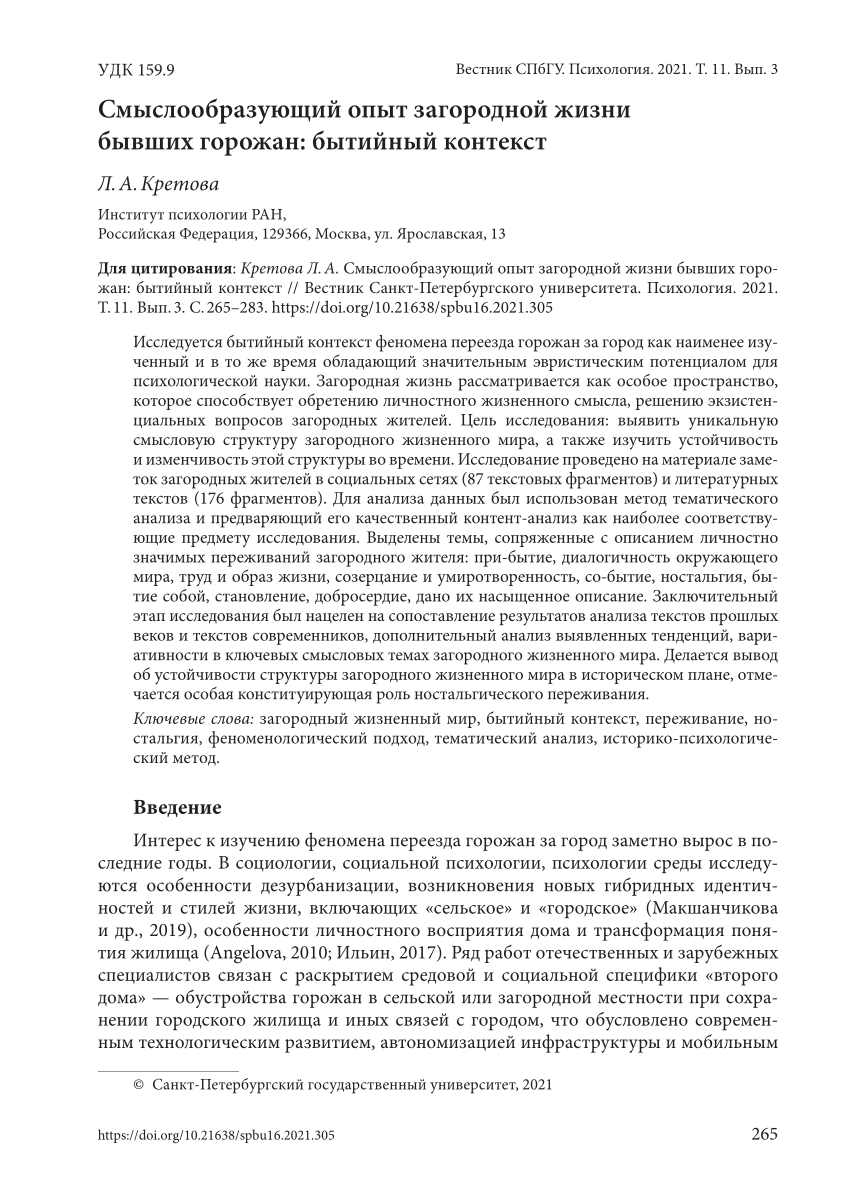 УДК 159.9

Вестник СПбГУ. Психология. 2021. Т. 11. Вып. 3

Смыслообразующий опыт загородной жизни бывших горожан: бытийный контекст

Л. А. Кретова

Институт психологии РАН,
Российская Федерация, 129366, Москва, ул. Ярославская, 13

Для цитирования: Кретова Л. А. Смыслообразующий опыт загородной жизни бывших горожан: бытийный контекст // Вестник Санкт-Петербургского университета. Психология. 2021. Т. 11. Вып. 3. С. 265–283. https://doi.org/10.21638/spbu16.2021.305

Исследуется бытийный контекст феномена переезда горожан за город как наименее изученный и в то же время обладающий значительным эвристическим потенциалом для психологической науки. Загородная жизнь рассматривается как особое пространство, которое способствует обретению личностного жизненного смысла, решению экзистенциальных вопросов загородных жителей. Цель исследования: выявить уникальную смысловую структуру загородного жизненного мира, а также изучить устойчивость и изменчивость этой структуры во времени. Исследование проведено на материале заметок загородных жителей в социальных сетях (87 текстовых фрагментов) и литературных текстов (176 фрагментов). Для анализа данных был использован метод тематического анализа и предваряющий его качественный контент-анализ как наиболее соответствующие предмету исследования. Выделены темы, сопряженные с описанием личностно значимых переживаний загородного жителя: при-бытие, диалогичность окружающего мира, труд и образ жизни, созерцание и умиротворенность, со-бытие, ностальгия, бытие собой, становление, добросердие, дано их насыщенное описание. Заключительный этап исследования был нацелен на сопоставление результатов анализа текстов прошлых веков и текстов современников, дополнительный анализ выявленных тенденций, вариативности в ключевых смысловых темах загородного жизненного мира. Делается вывод об устойчивости структуры загородного жизненного мира в историческом плане, отмечается особая конституирующая роль ностальгического переживания.

Ключевые слова: загородный жизненный мир, бытийный контекст, переживание, ностальгия, феноменологический подход, тематический анализ, историко-психологический метод.

Введение

Интерес к изучению феномена переезда горожан за город заметно вырос в последние годы. В социологии, социальной психологии, психологии среды исследуются особенности дезурбанизации, возникновения новых гибридных идентичностей и стилей жизни, включающих «сельское» и «городское» (Макшанчикова и др., 2019), особенности личностного восприятия дома и трансформация понятия жилища (Angelova, 2010; Ильин, 2017). Ряд работ отечественных и зарубежных специалистов связан с раскрытием средовой и социальной специфики «второго дома» — обустройства горожан в сельской или загородной местности при сохранении городского жилища и иных связей с городом, что обусловлено современным технологическим развитием, автономизацией инфраструктуры и мобильным

© Санкт-Петербургский государственный университет, 2021

https://doi.org/10.21638/spbu16.2021.305

265